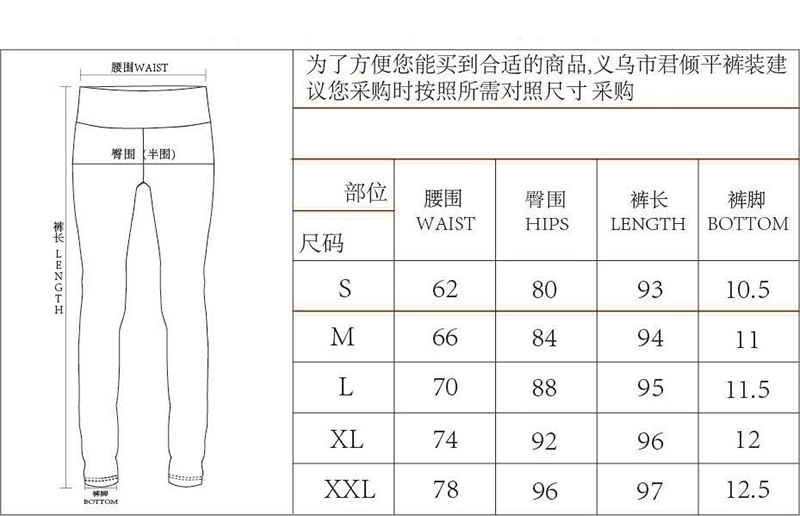 腰围WAIST

臀围（半围）

裤长 LENGTH

裤脚 BOTTOM

为了方便您能买到合适的商品,义乌市君倾平裤装建议您采购时按照所需对照尺寸 采购

| 部位 尺码 | 腰围 WAIST | 臀围 HIPS | 裤长 LENGTH | 裤脚 BOTTOM |
|---|---|---|---|---|
| S | 62 | 80 | 93 | 10.5 |
| M | 66 | 84 | 94 | 11 |
| L | 70 | 88 | 95 | 11.5 |
| XL | 74 | 92 | 96 | 12 |
| XXL | 78 | 96 | 97 | 12.5 |